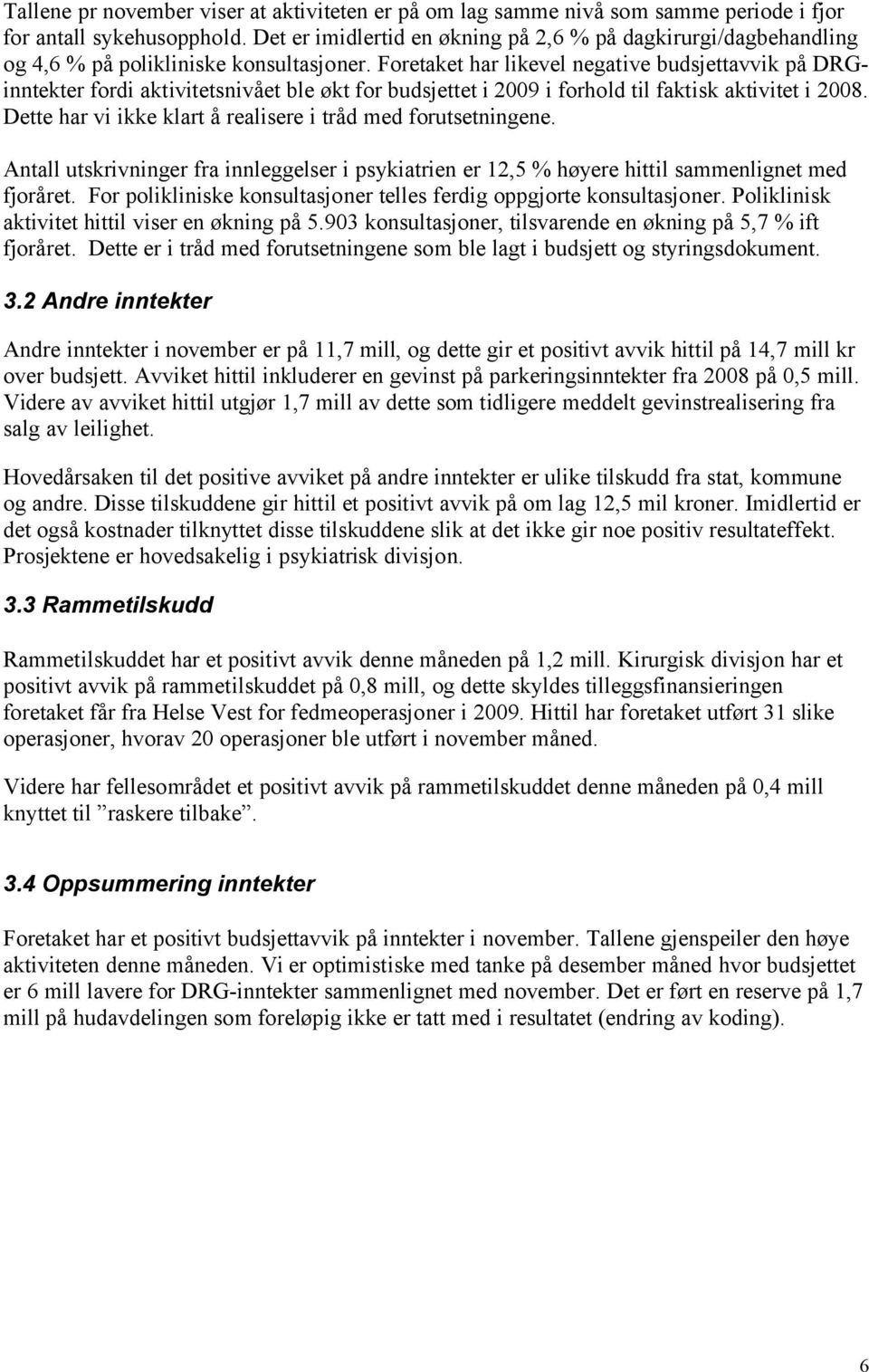 Tallene pr november viser at aktiviteten er på om lag samme nivå som samme periode i fjor for antall sykehusopphold. Det er imidlertid en økning på 2,6 % på dagkirurgi/dagbehandling og 4,6 % på polikliniske konsultasjoner. Foretaket har likevel negative budsjettavvik på DRG-inntekter fordi aktivitetsnivået ble økt for budsjettet i 2009 i forhold til faktisk aktivitet i 2008. Dette har vi ikke klart å realisere i tråd med forutsetningene.

Antall utskrivninger fra innleggelser i psykiatrien er 12,5 % høyere hittil sammenlignet med fjoråret. For polikliniske konsultasjoner telles ferdig oppgjorte konsultasjoner. Poliklinisk aktivitet hittil viser en økning på 5.903 konsultasjoner, tilsvarende en økning på 5,7 % ift fjoråret. Dette er i tråd med forutsetningene som ble lagt i budsjett og styringsdokument.

3.2 Andre inntekter

Andre inntekter i november er på 11,7 mill, og dette gir et positivt avvik hittil på 14,7 mill kr over budsjett. Avviket hittil inkluderer en gevinst på parkeringsinntekter fra 2008 på 0,5 mill. Videre av avviket hittil utgjør 1,7 mill av dette som tidligere meddelt gevinstrealisering fra salg av leilighet.

Hovedårsaken til det positive avviket på andre inntekter er ulike tilskudd fra stat, kommune og andre. Disse tilskuddene gir hittil et positivt avvik på om lag 12,5 mil kroner. Imidlertid er det også kostnader tilknyttet disse tilskuddene slik at det ikke gir noe positiv resultateffekt. Prosjektene er hovedsakelig i psykiatrisk divisjon.

3.3 Rammetilskudd

Rammetilskuddet har et positivt avvik denne måneden på 1,2 mill. Kirurgisk divisjon har et positivt avvik på rammetilskuddet på 0,8 mill, og dette skyldes tilleggsfinansieringen foretaket får fra Helse Vest for fedmeoperasjoner i 2009. Hittil har foretaket utført 31 slike operasjoner, hvorav 20 operasjoner ble utført i november måned.

Videre har fellesområdet et positivt avvik på rammetilskuddet denne måneden på 0,4 mill knyttet til ”raskere tilbake”.

3.4 Oppsummering inntekter

Foretaket har et positivt budsjettavvik på inntekter i november. Tallene gjenspeiler den høye aktiviteten denne måneden. Vi er optimistiske med tanke på desember måned hvor budsjettet er 6 mill lavere for DRG-inntekter sammenlignet med november. Det er ført en reserve på 1,7 mill på hudavdelingen som foreløpig ikke er tatt med i resultatet (endring av koding).

6